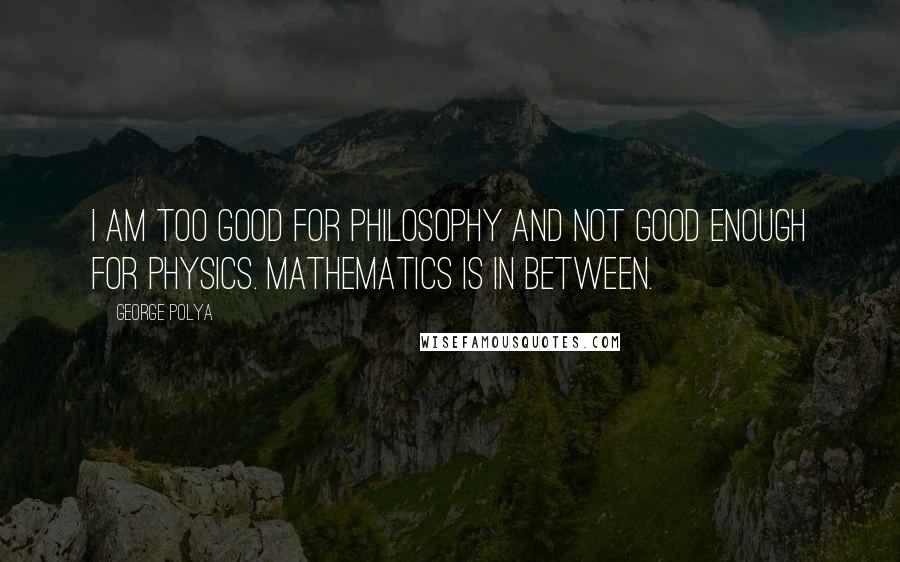 I AM TOO GOOD FOR PHILOSOPHY AND NOT GOOD ENOUGH FOR PHYSICS. MATHEMATICS IS IN BETWEEN.

GEORGE POLYA

WISEFAMOUSQUOTES.COM